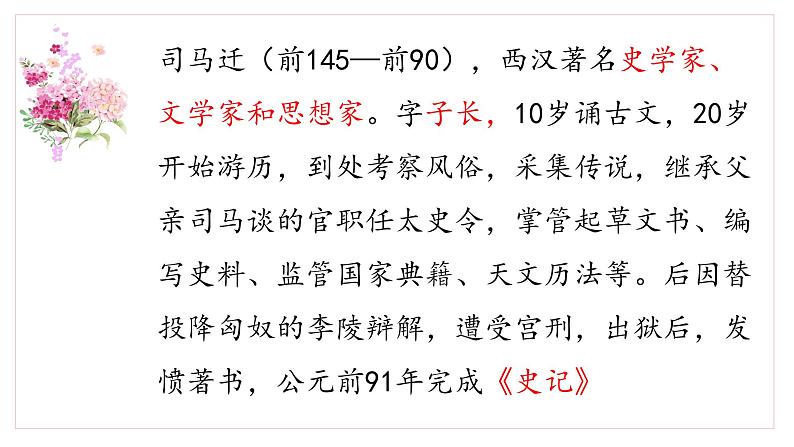 司马迁（前145—前90），西汉著名史学家、文学家和思想家。字子长，10岁诵古文，20岁开始游历，到处考察风俗，采集传说，继承父亲司马谈的官职任太史令，掌管起草文书、编写史料、监管国家典籍、天文历法等。后因替投降匈奴的李陵辩解，遭受宫刑，出狱后，发愤著书，公元前91年完成《史记》